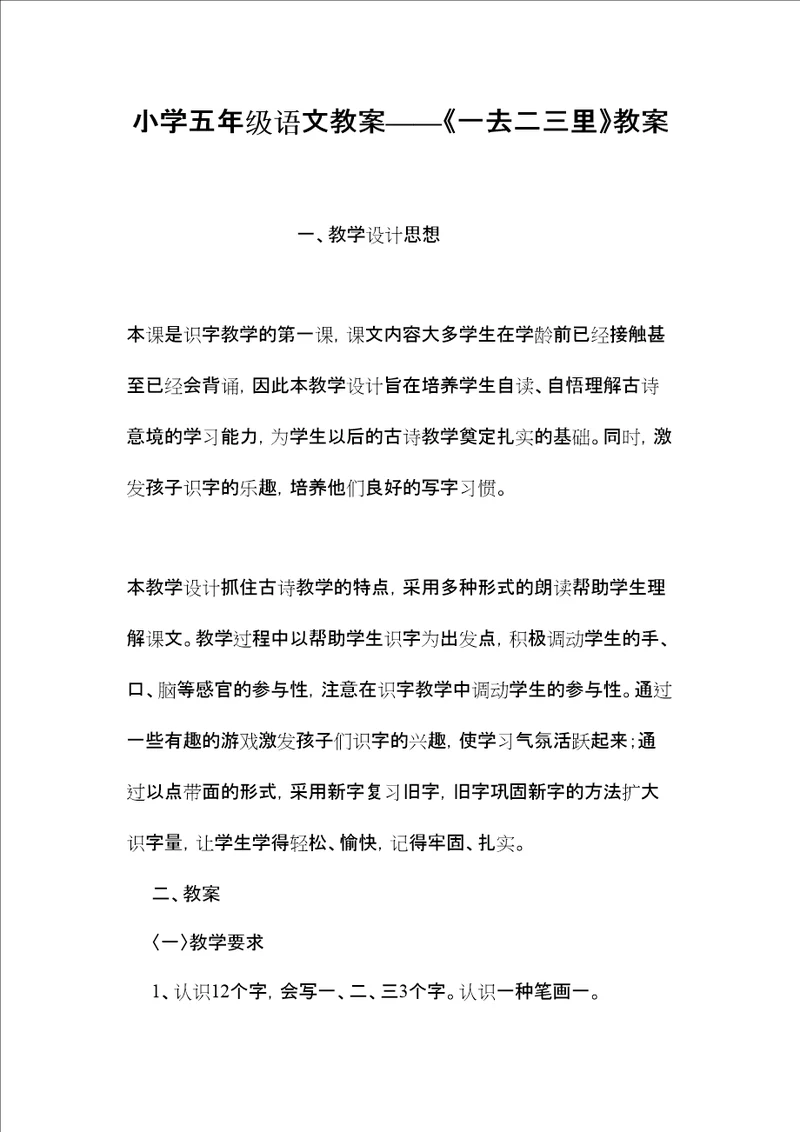 小学五年级语文教案——《一去二三里》教案

一、教学设计思想

本课是识字教学的第一课，课文内容大多学生在学龄前已经接触甚至已经会背诵，因此本教学设计旨在培养学生自读、自悟理解古诗意境的学习能力，为学生以后的古诗教学奠定扎实的基础。同时，激发孩子识字的乐趣，培养他们良好的写字习惯。

本教学设计抓住古诗教学的特点，采用多种形式的朗读帮助学生理解课文。教学过程中以帮助学生识字为出发点，积极调动学生的手、口、脑等感官的参与性，注意在识字教学中调动学生的参与性。通过一些有趣的游戏激发孩子们识字的兴趣，使学习气氛活跃起来；通过以点带面的形式，采用新字复习旧字，旧字巩固新字的方法扩大识字量，让学生学得轻松、愉快，记得牢固、扎实。

二、教案

〈一〉教学要求

1、认识12个字，会写一、二、三3个字。认识一种笔画一。